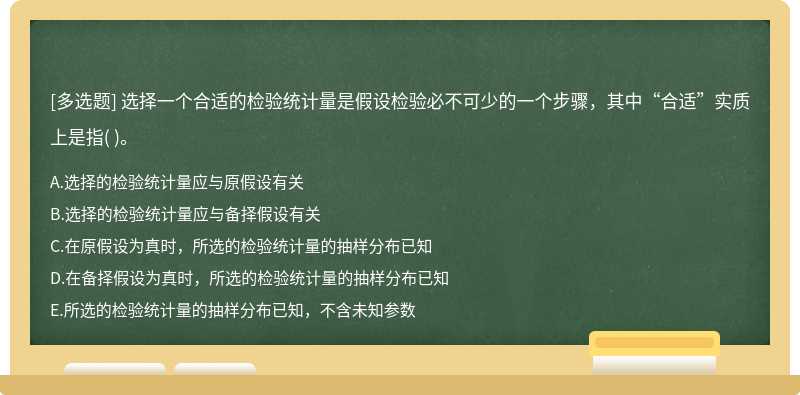 [多选题] 选择一个合适的检验统计量是假设检验必不可少的一个步骤，其中“合适”实质上是指( )。

A.选择的检验统计量应与原假设有关

B.选择的检验统计量应与备择假设有关

C.在原假设为真时，所选的检验统计量的抽样分布已知

D.在备择假设为真时，所选的检验统计量的抽样分布已知

E.所选的检验统计量的抽样分布已知，不含未知参数